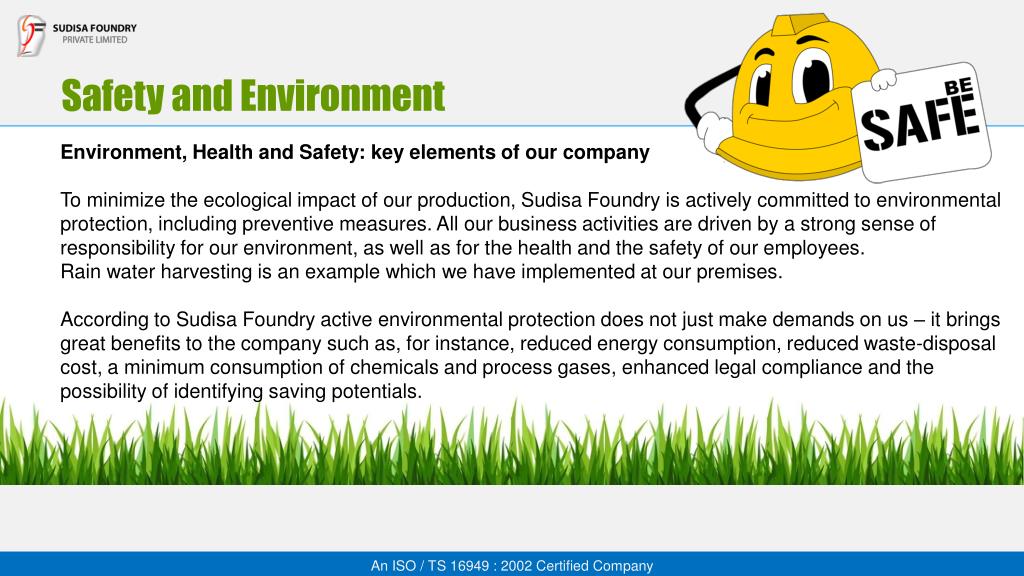 SUDISA FOUNDRY
PRIVATE LIMITED

Safety and Environment

BE
SAFE

Environment, Health and Safety: key elements of our company

To minimize the ecological impact of our production, Sudisa Foundry is actively committed to environmental protection, including preventive measures. All our business activities are driven by a strong sense of responsibility for our environment, as well as for the health and the safety of our employees.
Rain water harvesting is an example which we have implemented at our premises.

According to Sudisa Foundry active environmental protection does not just make demands on us – it brings great benefits to the company such as, for instance, reduced energy consumption, reduced waste-disposal cost, a minimum consumption of chemicals and process gases, enhanced legal compliance and the possibility of identifying saving potentials.

An ISO / TS 16949 : 2002 Certified Company